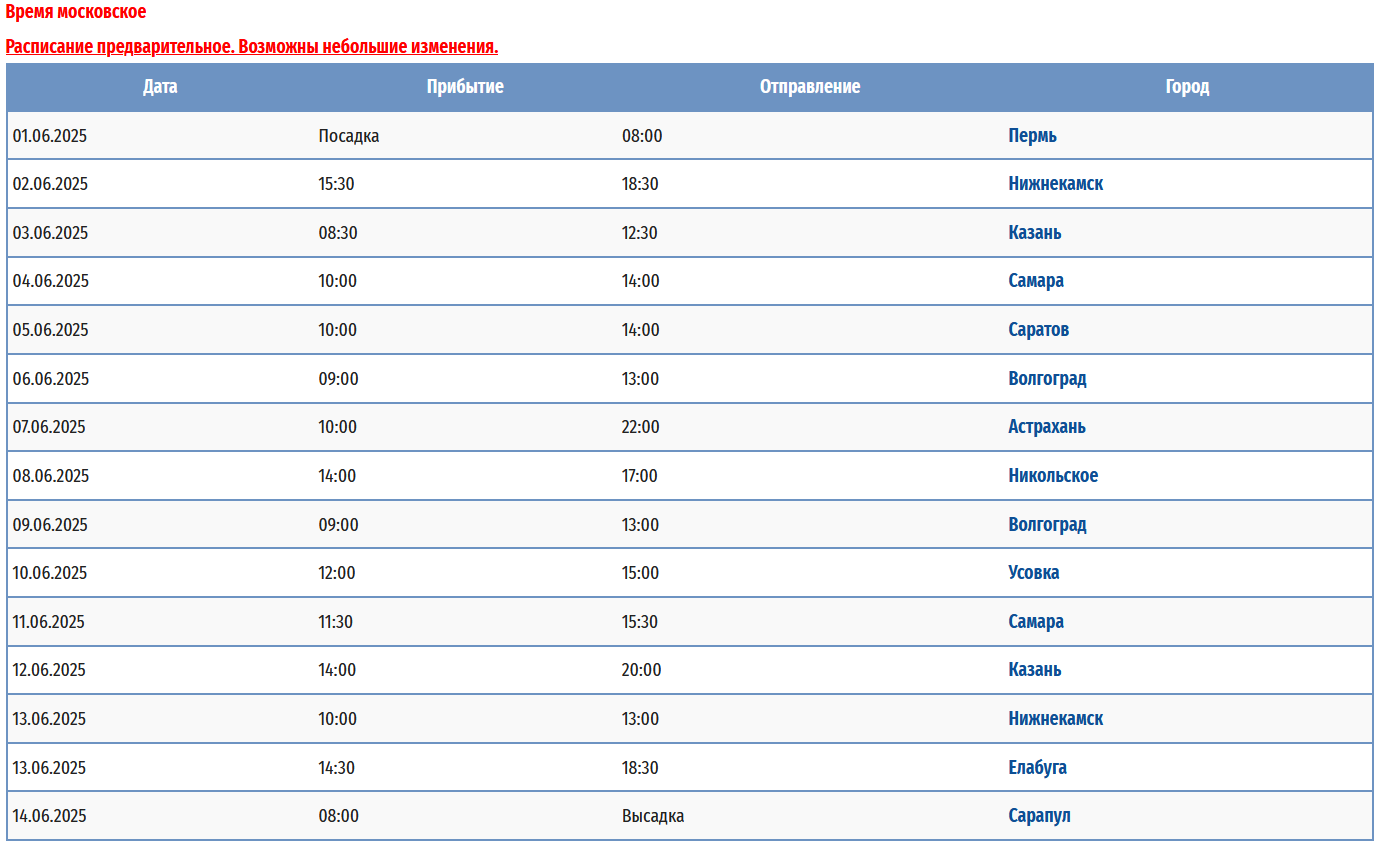 Время московское

Расписание предварительное. Возможны небольшие изменения.

| Дата | Прибытие | Отправление | Город |
|---|---|---|---|
| 01.06.2025 | Посадка | 08:00 | Пермь |
| 02.06.2025 | 15:30 | 18:30 | Нижнекамск |
| 03.06.2025 | 08:30 | 12:30 | Казань |
| 04.06.2025 | 10:00 | 14:00 | Самара |
| 05.06.2025 | 10:00 | 14:00 | Саратов |
| 06.06.2025 | 09:00 | 13:00 | Волгоград |
| 07.06.2025 | 10:00 | 22:00 | Астрахань |
| 08.06.2025 | 14:00 | 17:00 | Никольское |
| 09.06.2025 | 09:00 | 13:00 | Волгоград |
| 10.06.2025 | 12:00 | 15:00 | Усовка |
| 11.06.2025 | 11:30 | 15:30 | Самара |
| 12.06.2025 | 14:00 | 20:00 | Казань |
| 13.06.2025 | 10:00 | 13:00 | Нижнекамск |
| 13.06.2025 | 14:30 | 18:30 | Елабуга |
| 14.06.2025 | 08:00 | Высадка | Сарапул |